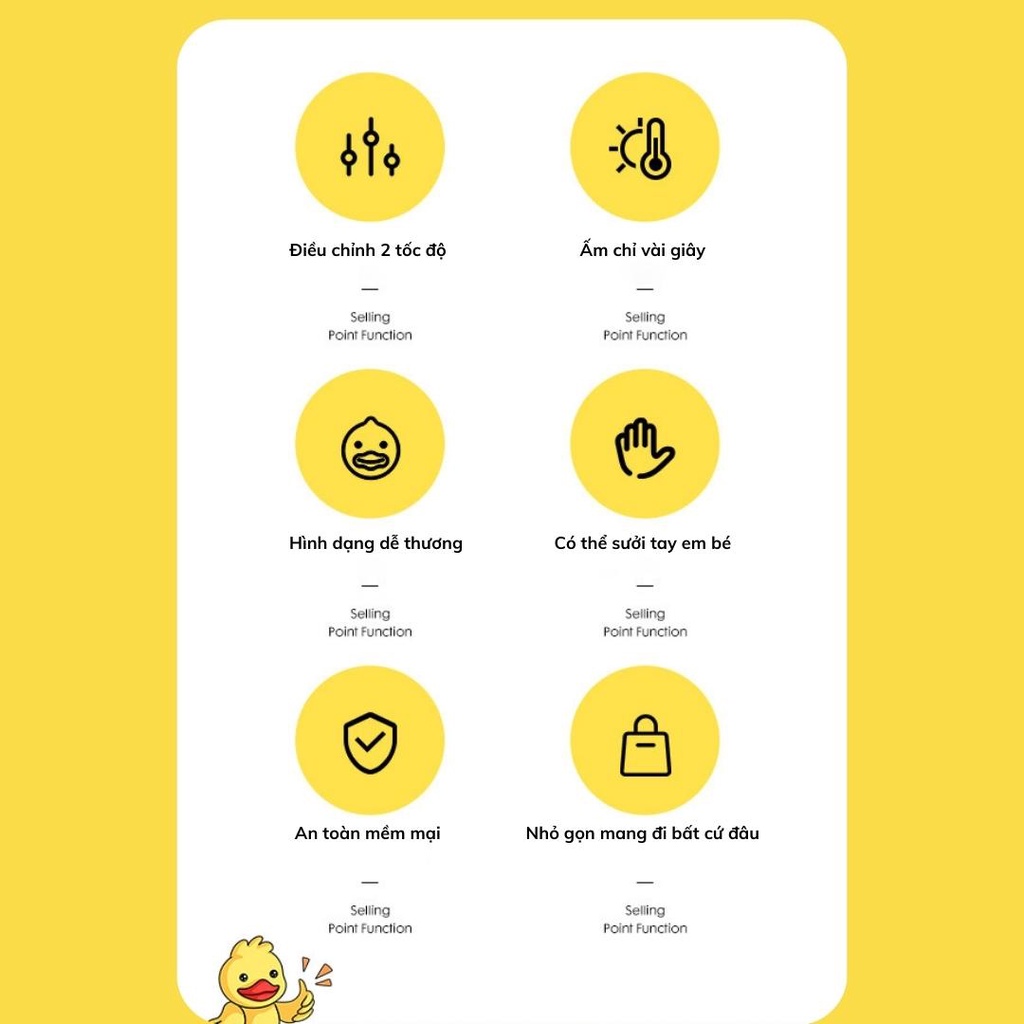 Điều chỉnh 2 tốc độ

—

Selling
Point Function

Ấm chỉ vài giây

—

Selling
Point Function

Hình dạng dễ thương

—

Selling
Point Function

Có thể sưởi tay em bé

—

Selling
Point Function

An toàn mềm mại

—

Selling
Point Function

Nhỏ gọn mang đi bất cứ đâu

—

Selling
Point Function